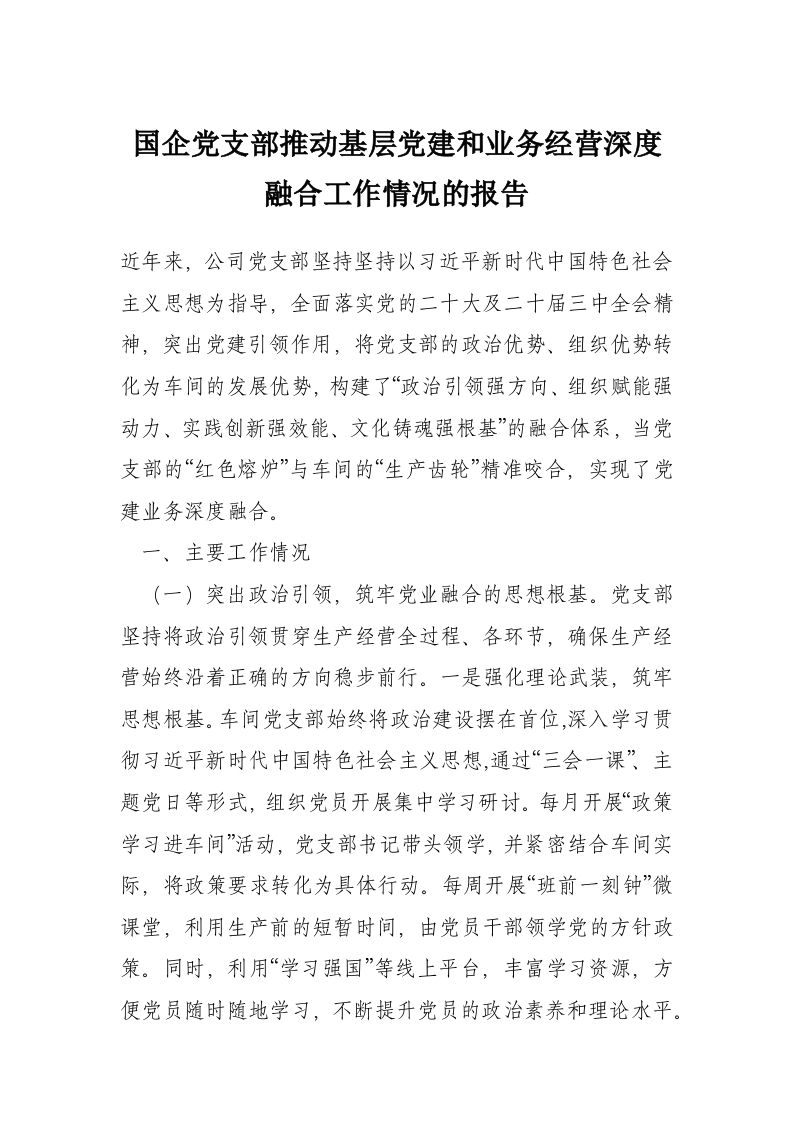 国企党支部推动基层党建和业务经营深度融合工作情况的报告

近年来，公司党支部坚持坚持以习近平新时代中国特色社会主义思想为指导，全面落实党的二十大及二十届三中全会精神，突出党建引领作用，将党支部的政治优势、组织优势转化为车间的发展优势，构建了“政治引领强方向、组织赋能强动力、实践创新强效能、文化铸魂强根基”的融合体系，当党支部的“红色熔炉”与车间的“生产齿轮”精准咬合，实现了党建业务深度融合。

一、主要工作情况

（一）突出政治引领，筑牢党业融合的思想根基。党支部坚持将政治引领贯穿生产经营全过程、各环节，确保生产经营始终沿着正确的方向稳步前行。一是强化理论武装，筑牢思想根基。车间党支部始终将政治建设摆在首位,深入学习贯彻习近平新时代中国特色社会主义思想,通过“三会一课”、主题党日等形式，组织党员开展集中学习研讨。每月开展“政策学习进车间”活动，党支部书记带头领学，并紧密结合车间实际，将政策要求转化为具体行动。每周开展“班前一刻钟”微课堂，利用生产前的短暂时间，由党员干部领学党的方针政策。同时，利用“学习强国”等线上平台，丰富学习资源，方便党员随时随地学习，不断提升党员的政治素养和理论水平。